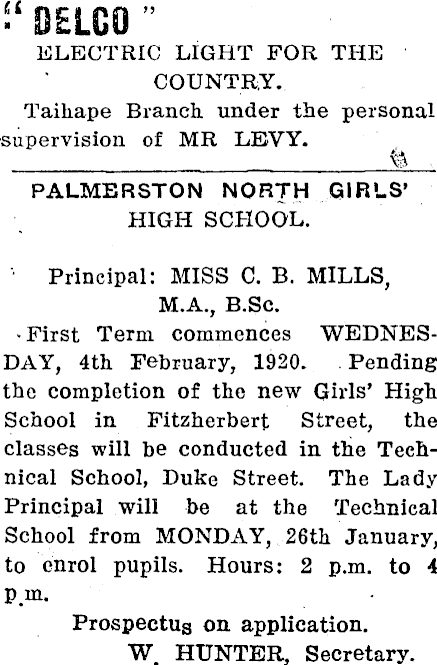 "DELCO"
ELECTRIC LIGHT FOR THE COUNTRY.
Taihape Branch under the personal supervision of MR LEVY.

PALMERSTON NORTH GIRLS' HIGH SCHOOL.

Principal: MISS C. B. MILLS, M.A., B.Sc.

First Term commences WEDNESDAY, 4th February, 1920. Pending the completion of the new Girls' High School in Fitzherbert Street, the classes will be conducted in the Technical School, Duke Street. The Lady Principal will be at the Technical School from MONDAY, 26th January, to enrol pupils. Hours: 2 p.m. to 4 p.m.

Prospectus on application.
W. HUNTER, Secretary.